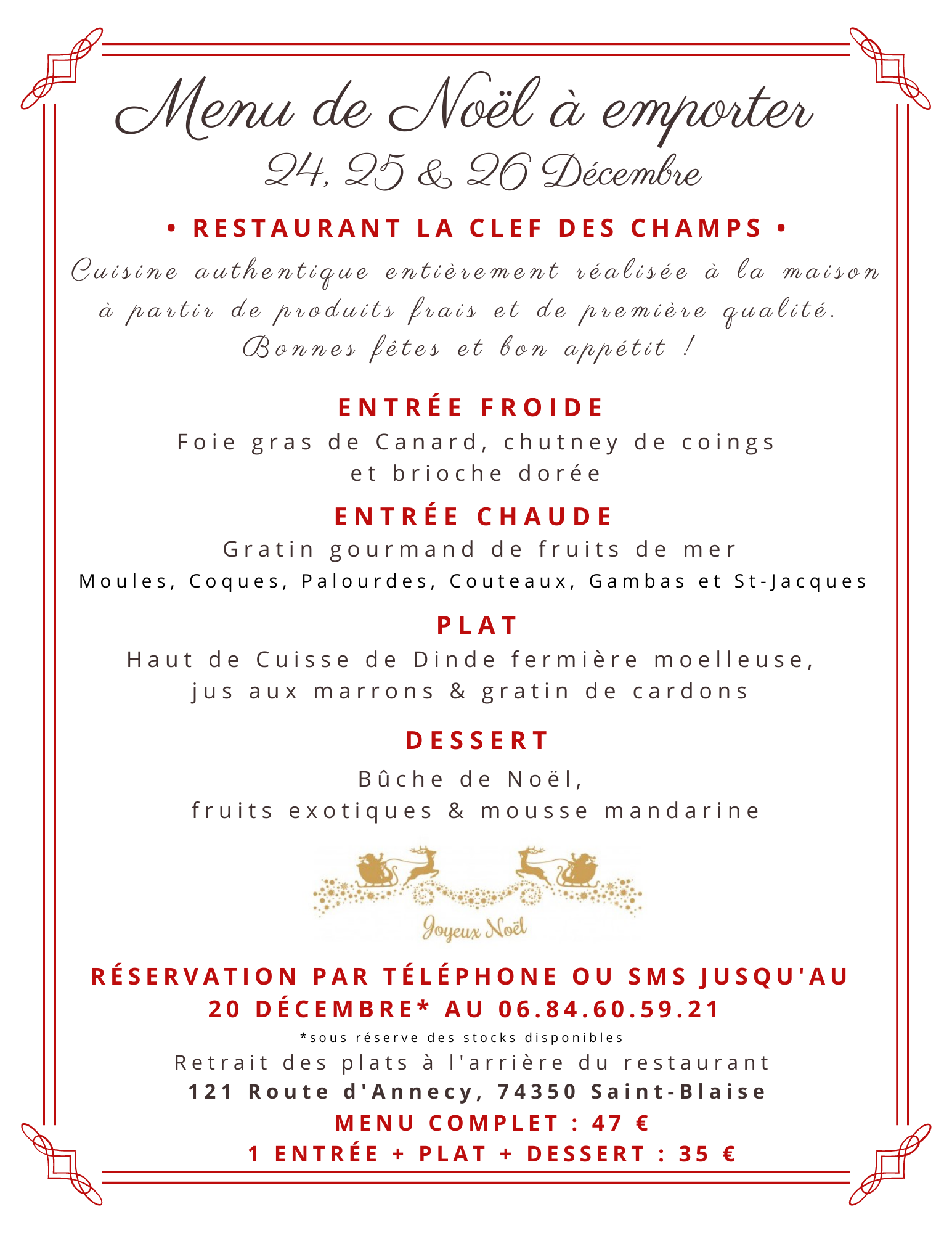 Menu de Noël à emporter
24, 25 & 26 Décembre

• RESTAURANT LA CLEF DES CHAMPS •

Cuisine authentique entièrement réalisée à la maison à partir de produits frais et de première qualité.
Bonnes fêtes et bon appétit !

ENTRÉE FROIDE
Foie gras de Canard, chutney de coings et brioche dorée

ENTRÉE CHAUDE
Gratin gourmand de fruits de mer
Moules, Coques, Palourdes, Couteaux, Gambas et St-Jacques

PLAT
Haut de Cuisse de Dinde fermière moelleuse, jus aux marrons & gratin de cardons

DESSERT
Bûche de Noël,
fruits exotiques & mousse mandarine

Joyeux Noël

RÉSERVATION PAR TÉLÉPHONE OU SMS JUSQU'AU 20 DÉCEMBRE* AU 06.84.60.59.21
*sous réserve des stocks disponibles
Retrait des plats à l'arrière du restaurant
121 Route d'Annecy, 74350 Saint-Blaise
MENU COMPLET : 47 €
1 ENTRÉE + PLAT + DESSERT : 35 €